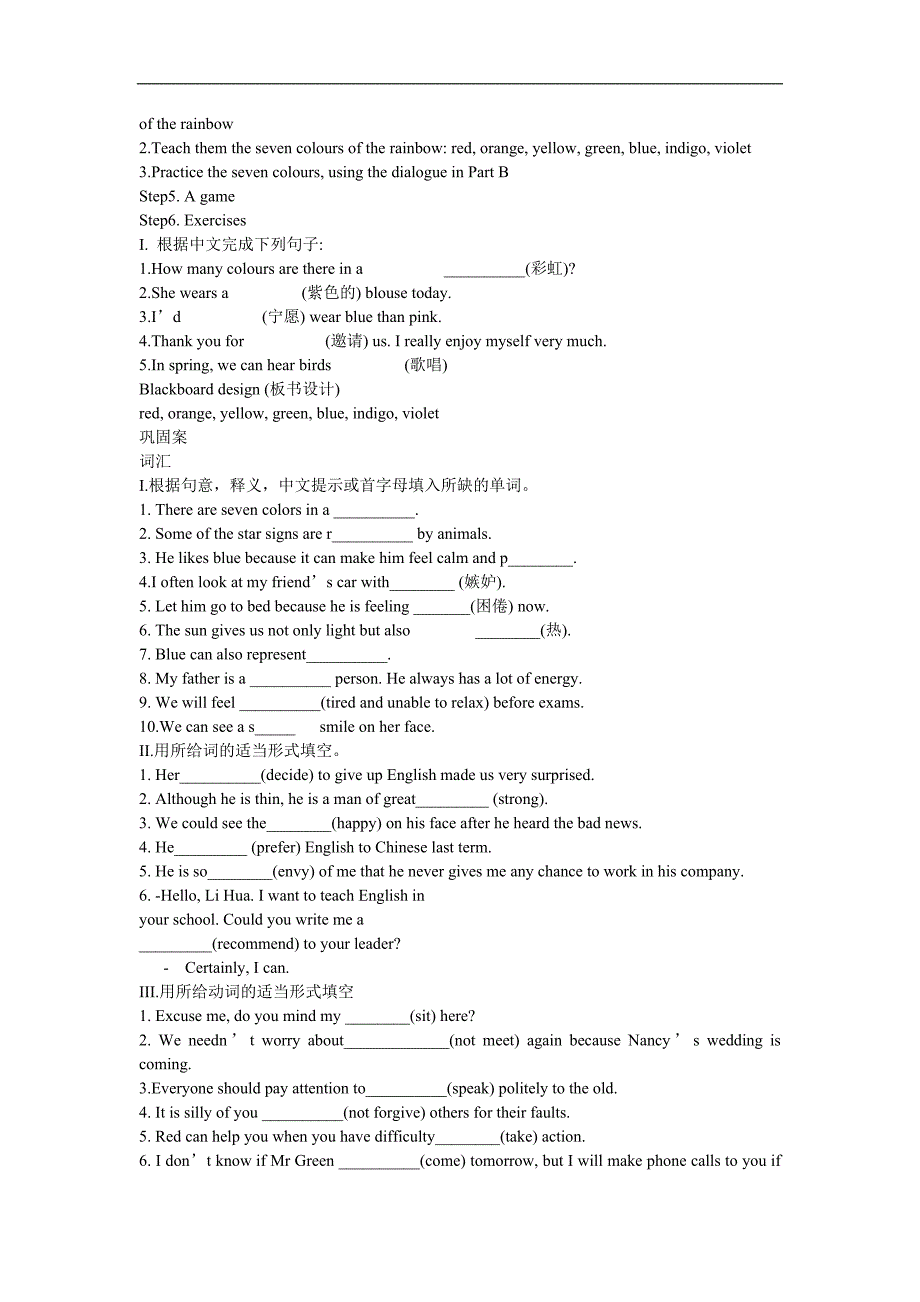 of the rainbow
2.Teach them the seven colours of the rainbow: red, orange, yellow, green, blue, indigo, violet
3.Practice the seven colours, using the dialogue in Part B
Step5. A game
Step6. Exercises
I. 根据中文完成下列句子:
1.How many colours are there in a __________(彩虹)?
2.She wears a (紫色的) blouse today.
3.I’d (宁愿) wear blue than pink.
4.Thank you for (邀请) us. I really enjoy myself very much.
5.In spring, we can hear birds (歌唱)
Blackboard design (板书设计)
red, orange, yellow, green, blue, indigo, violet
巩固案
词汇
I.根据句意，释义，中文提示或首字母填入所缺的单词。
1. There are seven colors in a __________.
2. Some of the star signs are r__________ by animals.
3. He likes blue because it can make him feel calm and p________.
4.I often look at my friend’s car with________ (嫉妒).
5. Let him go to bed because he is feeling _______(困倦) now.
6. The sun gives us not only light but also ________(热).
7. Blue can also represent__________.
8. My father is a __________ person. He always has a lot of energy.
9. We will feel __________(tired and unable to relax) before exams.
10.We can see a s_____ smile on her face.
II.用所给词的适当形式填空。
1. Her__________(decide) to give up English made us very surprised.
2. Although he is thin, he is a man of great_________ (strong).
3. We could see the________(happy) on his face after he heard the bad news.
4. He_________ (prefer) English to Chinese last term.
5. He is so________(envy) of me that he never gives me any chance to work in his company.
6. -Hello, Li Hua. I want to teach English in your school. Could you write me a _________(recommend) to your leader?
- Certainly, I can.
III.用所给动词的适当形式填空
1. Excuse me, do you mind my ________(sit) here?
2. We needn’t worry about_____________(not meet) again because Nancy’s wedding is coming.
3.Everyone should pay attention to__________(speak) politely to the old.
4. It is silly of you __________(not forgive) others for their faults.
5. Red can help you when you have difficulty________(take) action.
6. I don’t know if Mr Green __________(come) tomorrow, but I will make phone calls to you if